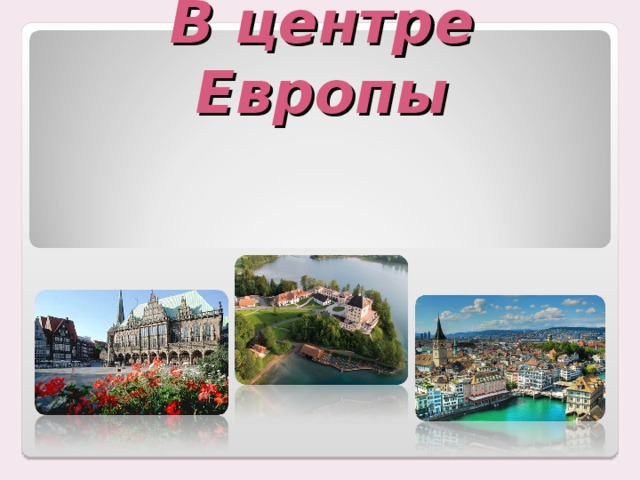 В центре Европы